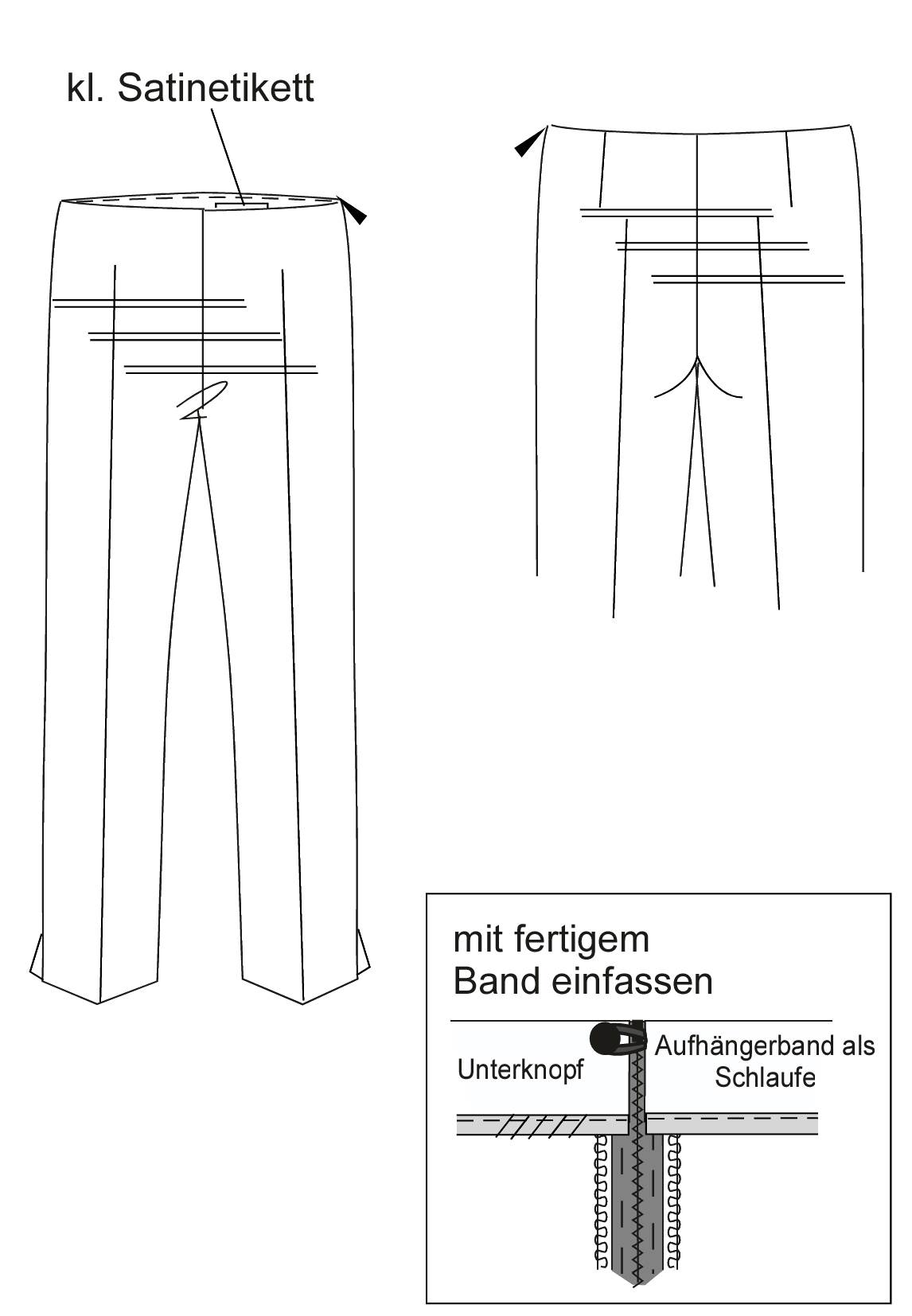 kl. Satinetikett

mit fertigem
Band einfassen

Unterknopf

Aufhängerband als
Schlaufe